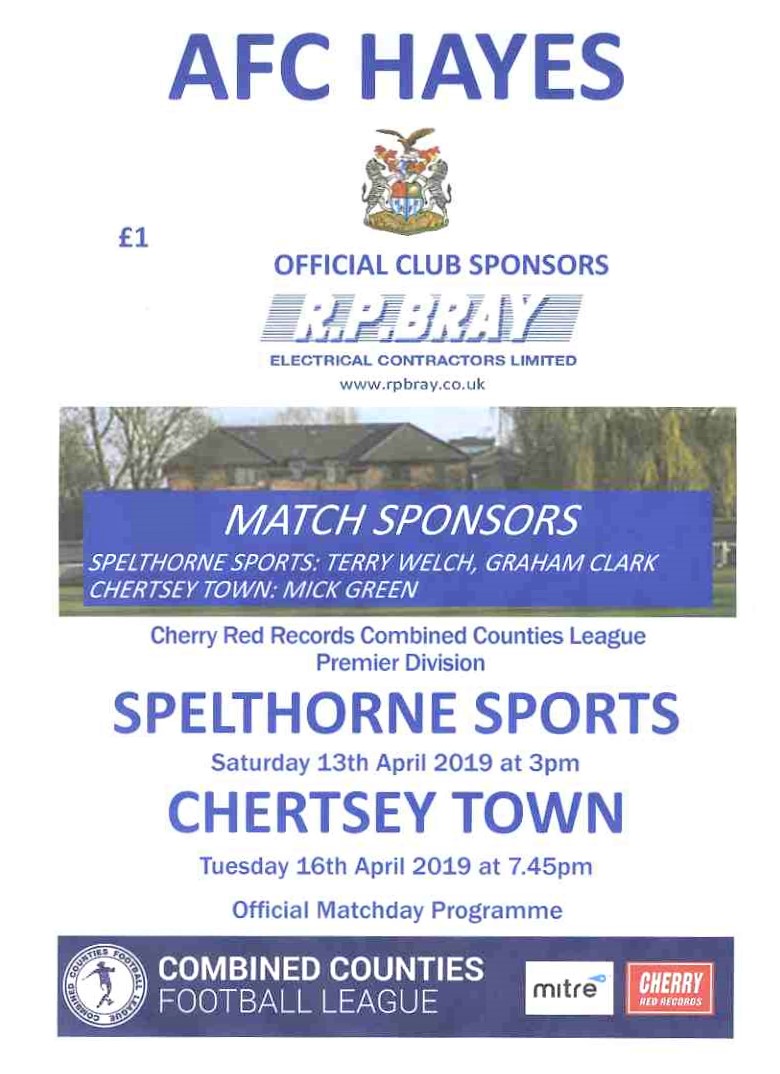 AFC HAYES

£1

OFFICIAL CLUB SPONSORS

R.P.BRAY

ELECTRICAL CONTRACTORS LIMITED

www.rpbray.co.uk

MATCH SPONSORS

SPELTHORNE SPORTS: TERRY WELCH, GRAHAM CLARK
CHERTSEY TOWN: MICK GREEN

Cherry Red Records Combined Counties League
Premier Division

SPELTHORNE SPORTS

Saturday 13th April 2019 at 3pm

CHERTSEY TOWN

Tuesday 16th April 2019 at 7.45pm

Official Matchday Programme

COMBINED COUNTIES FOOTBALL LEAGUE

COMBINED COUNTIES
FOOTBALL LEAGUE

mitre

CHERRY
RED RECORDS